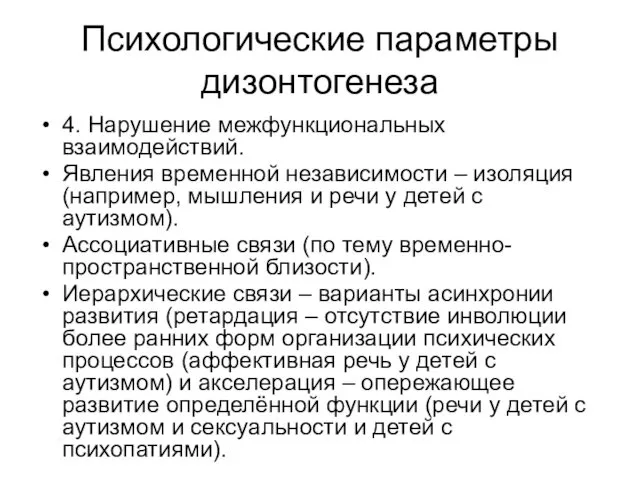 Психологические параметры дизонтогенеза

• 4. Нарушение межфункциональных взаимодействий.
• Явления временной независимости – изоляция (например, мышления и речи у детей с аутизмом).
• Ассоциативные связи (по тему временно-пространственной близости).
• Иерархические связи – варианты асинхронии развития (ретардация – отсутствие инволюции более ранних форм организации психических процессов (аффективная речь у детей с аутизмом) и акселерация – опережающее развитие определённой функции (речи у детей с аутизмом и сексуальности и детей с психопатиями).